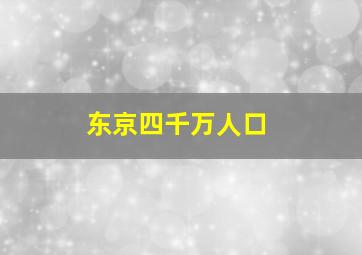 东京四千万人口